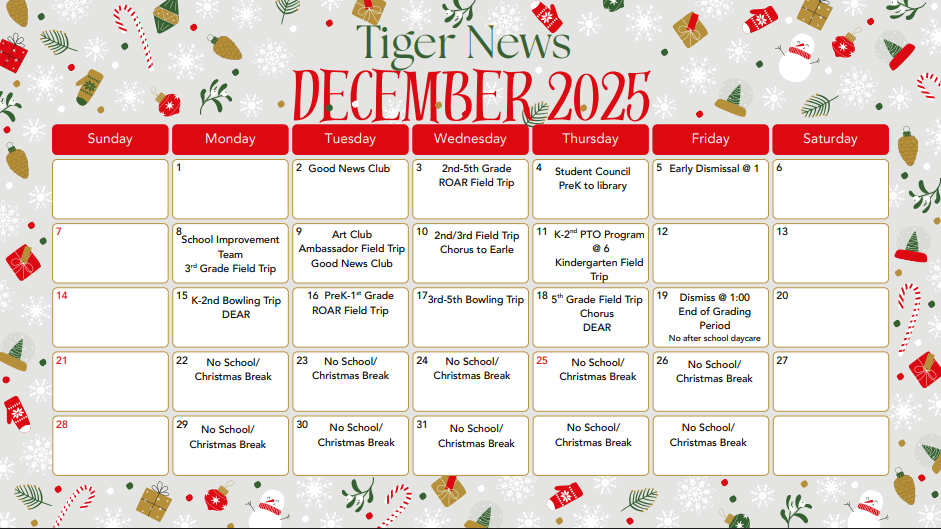 Tiger News

DECEMBER 2025

| Sunday | Monday | Tuesday | Wednesday | Thursday | Friday | Saturday |
|---|---|---|---|---|---|---|
|  | 1 | 2 Good News Club | 3 2nd-5th Grade ROAR Field Trip | 4 Student Council PreK to library | 5 Early Dismissal @ 1 | 6 |
| 7 | 8 School Improvement Team 3$^{rd}$ Grade Field Trip | 9 Art Club Ambassador Field Trip Good News Club | 10 2nd/3rd Field Trip Chorus to Earle | 11 K-2$^{nd}$ PTO Program @ 6 Kindergarten Field Trip | 12 | 13 |
| 14 | 15 K-2nd Bowling Trip DEAR | 16 PreK-1$^{st}$ Grade ROAR Field Trip | 17 3rd-5th Bowling Trip | 18 5$^{th}$ Grade Field Trip Chorus DEAR | 19 Dismiss @ 1:00 End of Grading Period No after school daycare | 20 |
| 21 | 22 No School/ Christmas Break | 23 No School/ Christmas Break | 24 No School/ Christmas Break | 25 No School/ Christmas Break | 26 No School/ Christmas Break | 27 |
| 28 | 29 No School/ Christmas Break | 30 No School/ Christmas Break | 31 No School/ Christmas Break | No School/ Christmas Break | No School/ Christmas Break |  |